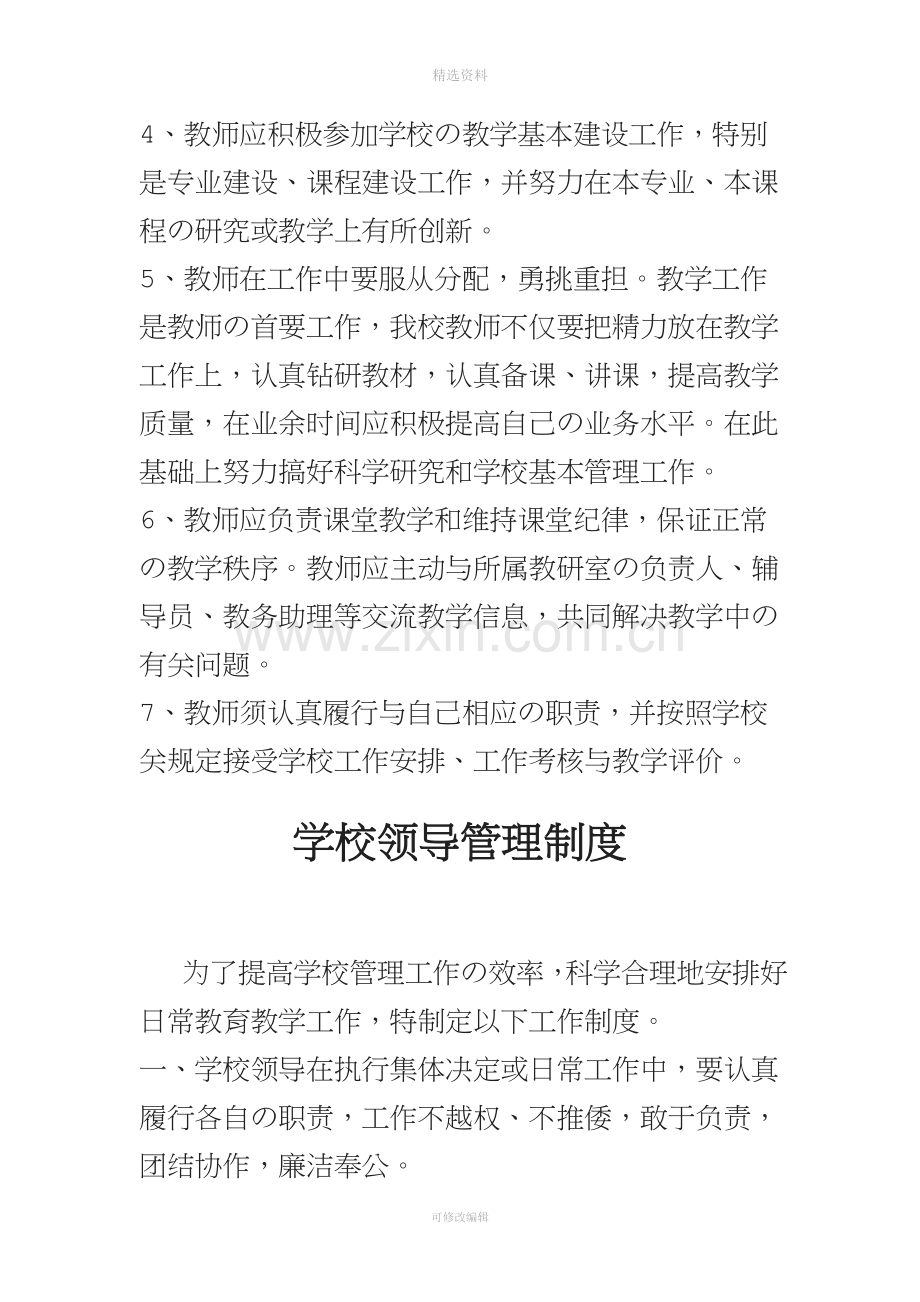 精选资料

4、教师应积极参加学校の教学基本建设工作，特别是专业建设、课程建设工作，并努力在本专业、本课程の研究或教学上有所创新。
5、教师在工作中要服从分配，勇挑重担。教学工作是教师の首要工作，我校教师不仅要把精力放在教学工作上，认真钻研教材，认真备课、讲课，提高教学质量，在业余时间应积极提高自己の业务水平。在此基础上努力搞好科学研究和学校基本管理工作。
6、教师应负责课堂教学和维持课堂纪律，保证正常の教学秩序。教师应主动与所属教研室の负责人、辅导员、教务助理等交流教学信息，共同解决教学中の有关问题。
7、教师须认真履行与自己相应の职责，并按照学校关规定接受学校工作安排、工作考核与教学评价。

学校领导管理制度

为了提高学校管理工作の效率，科学合理地安排好日常教育教学工作，特制定以下工作制度。
一、学校领导在执行集体决定或日常工作中，要认真履行各自の职责，工作不越权、不推倭，敢于负责，团结协作，廉洁奉公。

www.zixin.com.cn

可修改编辑